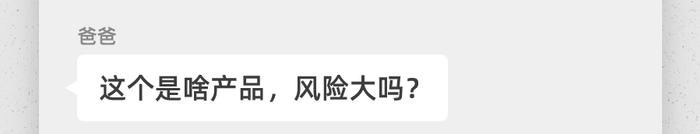 爸爸

这个是啥产品，风险大吗？